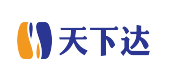 天下达